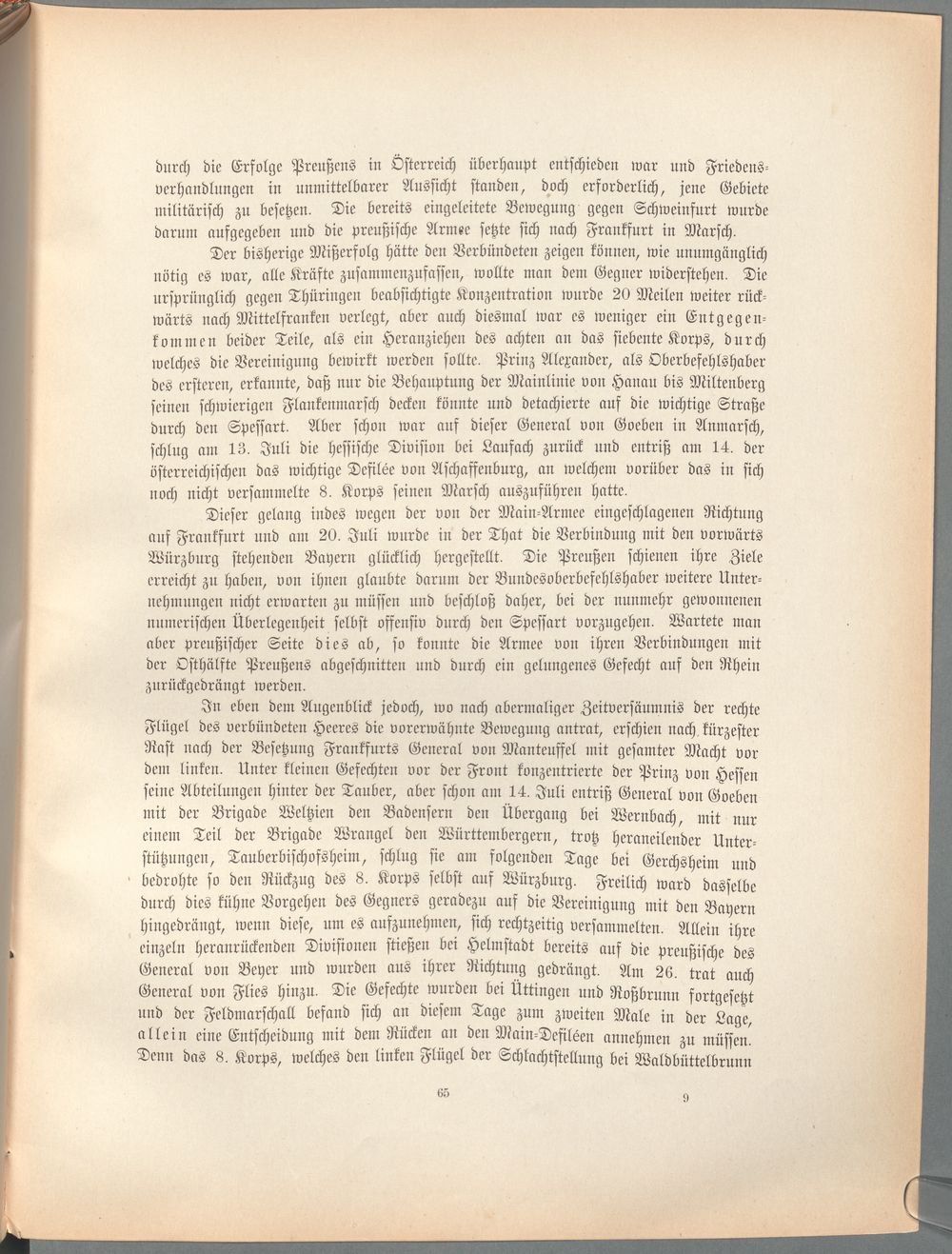 durch die Erfolge Preußens in Österreich überhaupt entschieden war und Friedensverhandlungen in unmittelbarer Aussicht standen, doch erforderlich, jene Gebiete militärisch zu besetzen. Die bereits eingeleitete Bewegung gegen Schweinfurt wurde darum aufgegeben und die preußische Armee setzte sich nach Frankfurt in Marsch.

Der bisherige Mißerfolg hätte den Verbündeten zeigen können, wie unumgänglich nötig es war, alle Kräfte zusammenzufassen, wollte man dem Gegner widerstehen. Die ursprünglich gegen Thüringen beabsichtigte Konzentration wurde 20 Meilen weiter rückwärts nach Mittelfranken verlegt, aber auch diesmal war es weniger ein Entgegenkommen beider Teile, als ein Heranziehen des achten an das siebente Korps, durch welches die Vereinigung bewirkt werden sollte. Prinz Alexander, als Oberbefehlshaber des ersteren, erkannte, daß nur die Behauptung der Mainlinie von Hanau bis Miltenberg seinen schwierigen Flankenmarsch decken könnte und detachierte auf die wichtige Straße durch den Spessart. Aber schon war auf dieser General von Goeben in Anmarsch, schlug am 13. Juli die hessische Division bei Laufach zurück und entriß am 14. der österreichischen das wichtige Defilée von Aschaffenburg, an welchem vorüber das in sich noch nicht versammelte 8. Korps seinen Marsch auszuführen hatte.

Dieser gelang indes wegen der von der Main-Armee eingeschlagenen Richtung auf Frankfurt und am 20. Juli wurde in der That die Verbindung mit den vorwärts Würzburg stehenden Bayern glücklich hergestellt. Die Preußen schienen ihre Ziele erreicht zu haben, von ihnen glaubte darum der Bundesoberbefehlshaber weitere Unternehmungen nicht erwarten zu müssen und beschloß daher, bei der nunmehr gewonnenen numerischen Überlegenheit selbst offensiv durch den Spessart vorzugehen. Wartete man aber preußischer Seite dies ab, so konnte die Armee von ihren Verbindungen mit der Osthälfte Preußens abgeschnitten und durch ein gelungenes Gefecht auf den Rhein zurückgedrängt werden.

In eben dem Augenblick jedoch, wo nach abermaliger Zeitversäumnis der rechte Flügel des verbündeten Heeres die vorerwähnte Bewegung antrat, erschien nach kürzester Rast nach der Besetzung Frankfurts General von Manteuffel mit gesamter Macht vor dem linken. Unter kleinen Gefechten vor der Front konzentrierte der Prinz von Hessen seine Abteilungen hinter der Tauber, aber schon am 14. Juli entriß General von Goeben mit der Brigade Weltzien den Badensern den Übergang bei Wernbach, mit nur einem Teil der Brigade Wrangel den Württembergern, trotz heraneilender Unterstützungen, Tauberbischofsheim, schlug sie am folgenden Tage bei Gerchsheim und bedrohte so den Rückzug des 8. Korps selbst auf Würzburg. Freilich ward dasselbe durch dies kühne Vorgehen des Gegners geradezu auf die Vereinigung mit den Bayern hingedrängt, wenn diese, um es aufzunehmen, sich rechtzeitig versammelten. Allein ihre einzeln heranrückenden Divisionen stießen bei Helmstadt bereits auf die preußische des General von Beyer und wurden aus ihrer Richtung gedrängt. Am 26. trat auch General von Flies hinzu. Die Gefechte wurden bei Üttingen und Roßbrunn fortgesetzt und der Feldmarschall befand sich an diesem Tage zum zweiten Male in der Lage, allein eine Entscheidung mit dem Rücken an den Main-Defiléen annehmen zu müssen. Denn das 8. Korps, welches den linken Flügel der Schlachtstellung bei Waldbüttelbrunn

65

9